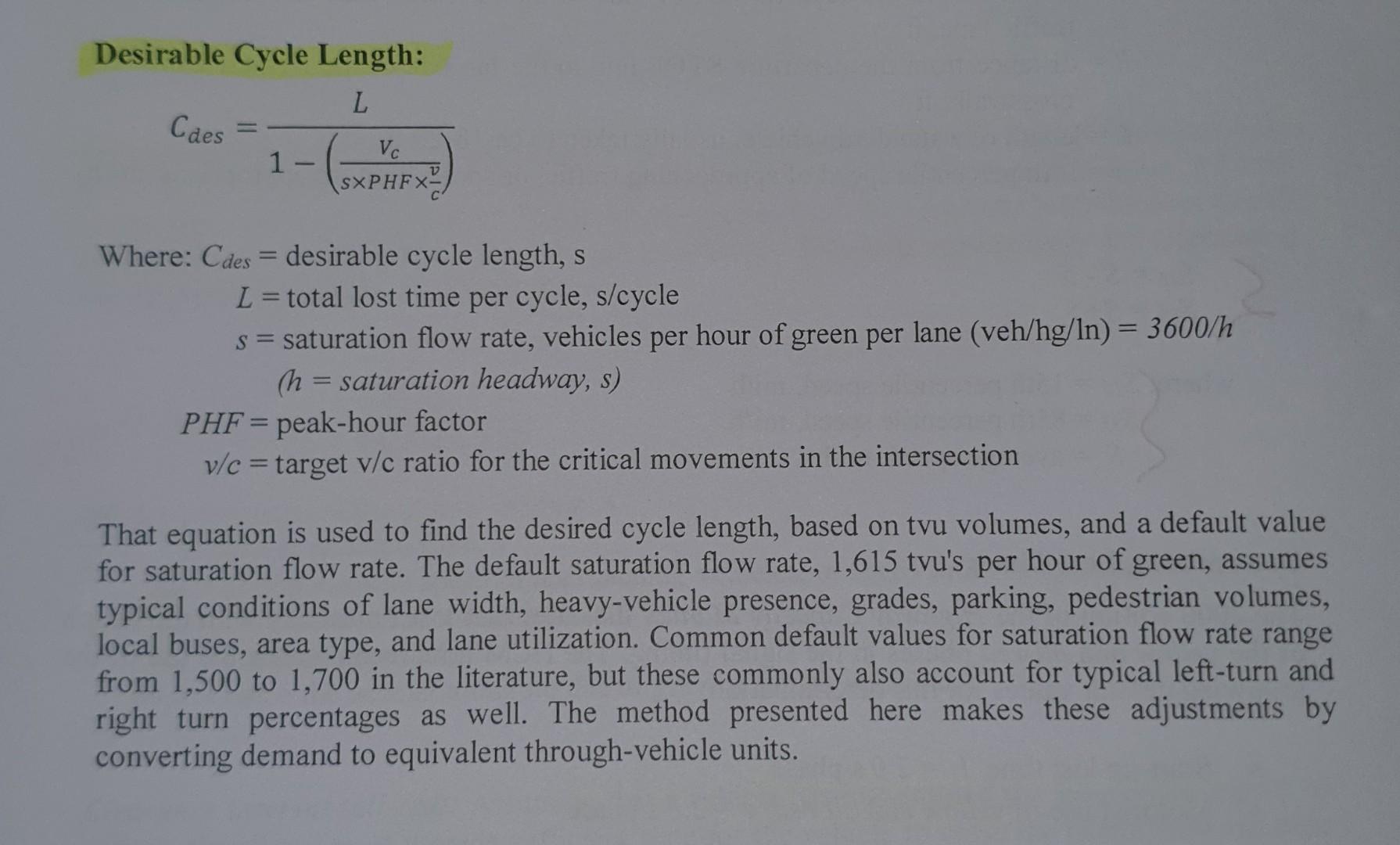 Desirable Cycle Length:

$C_{des} = \frac{L}{1 - \left(\frac{V_c}{s \times PHF \times \frac{v}{c}}\right)}$

Where: $C_{des}$ = desirable cycle length, s
$L$ = total lost time per cycle, s/cycle
$s$ = saturation flow rate, vehicles per hour of green per lane (veh/hg/ln) = $3600/h$
($h$ = saturation headway, s)
$PHF$ = peak-hour factor
$v/c$ = target v/c ratio for the critical movements in the intersection

That equation is used to find the desired cycle length, based on tvu volumes, and a default value for saturation flow rate. The default saturation flow rate, 1,615 tvu's per hour of green, assumes typical conditions of lane width, heavy-vehicle presence, grades, parking, pedestrian volumes, local buses, area type, and lane utilization. Common default values for saturation flow rate range from 1,500 to 1,700 in the literature, but these commonly also account for typical left-turn and right turn percentages as well. The method presented here makes these adjustments by converting demand to equivalent through-vehicle units.